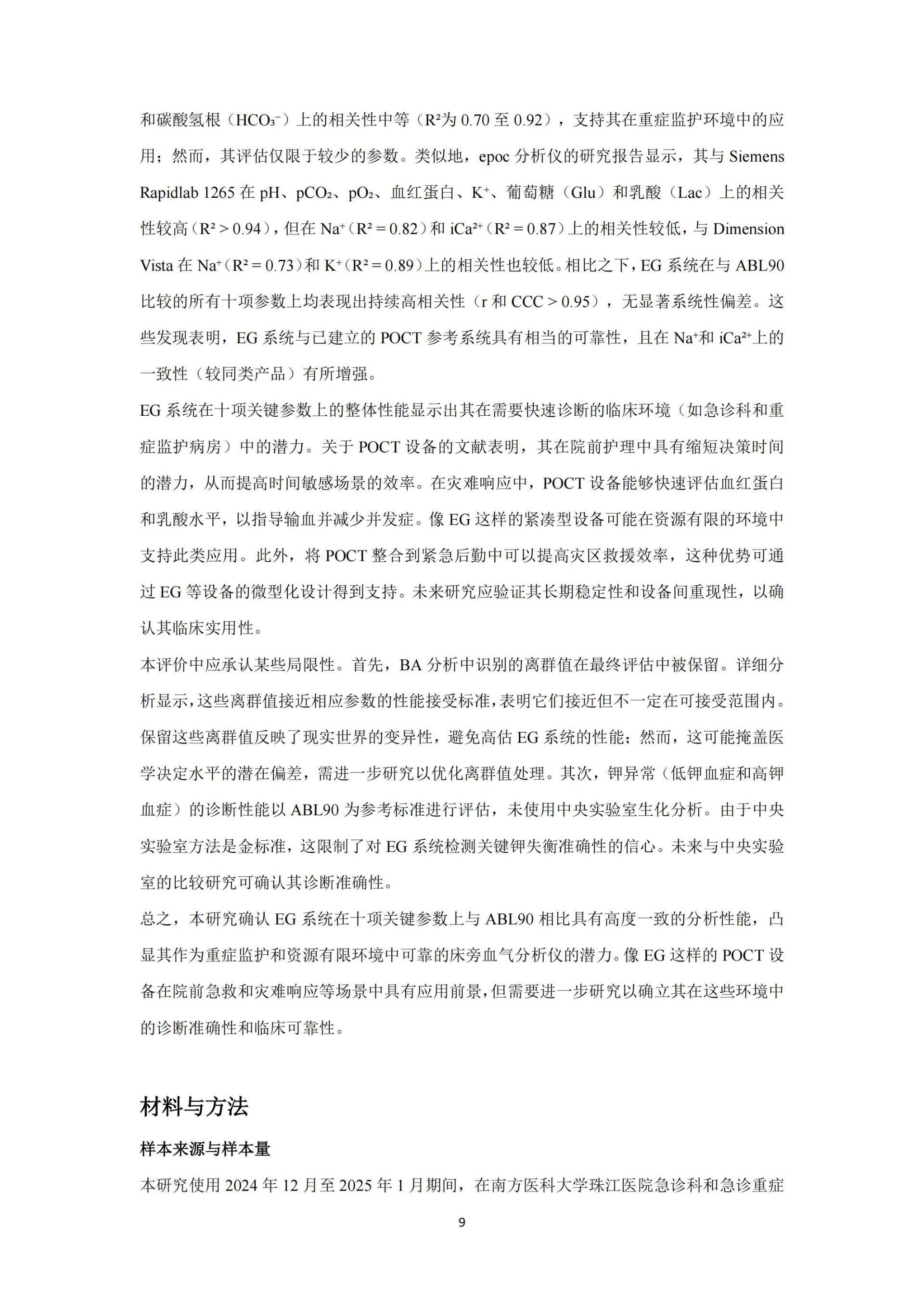 和碳酸氢根（$HCO_3^-$）上的相关性中等（$R^2$为 0.70 至 0.92），支持其在重症监护环境中的应用；然而，其评估仅限于较少的参数。类似地，epoc 分析仪的研究报告显示，其与 Siemens Rapidlab 1265 在 pH、$pCO_2$、$pO_2$、血红蛋白、$K^+$、葡萄糖（Glu）和乳酸（Lac）上的相关性较高（$R^2 > 0.94$），但在 $Na^+$（$R^2 = 0.82$）和 $iCa^{2+}$（$R^2 = 0.87$）上的相关性较低，与 Dimension Vista 在 $Na^+$（$R^2 = 0.73$）和 $K^+$（$R^2 = 0.89$）上的相关性也较低。相比之下，EG 系统在与 ABL90 比较的所有十项参数上均表现出持续高相关性（r 和 CCC > 0.95），无显著系统性偏差。这些发现表明，EG 系统与已建立的 POCT 参考系统具有相当的可靠性，且在 $Na^+$和 $iCa^{2+}$上的一致性（较同类产品）有所增强。

EG 系统在十项关键参数上的整体性能显示出其在需要快速诊断的临床环境（如急诊科和重症监护病房）中的潜力。关于 POCT 设备的文献表明，其在院前护理中具有缩短决策时间的潜力，从而提高时间敏感场景的效率。在灾难响应中，POCT 设备能够快速评估血红蛋白和乳酸水平，以指导输血并减少并发症。像 EG 这样的紧凑型设备可能在资源有限的环境中支持此类应用。此外，将 POCT 整合到紧急后勤中可以提高灾区救援效率，这种优势可通过 EG 等设备的微型化设计得到支持。未来研究应验证其长期稳定性和设备间重现性，以确认其临床实用性。

本评价中应承认某些局限性。首先，BA 分析中识别的离群值在最终评估中被保留。详细分析显示，这些离群值接近相应参数的性能接受标准，表明它们接近但不一定在可接受范围内。保留这些离群值反映了现实世界的变异性，避免高估 EG 系统的性能；然而，这可能掩盖医学决定水平的潜在偏差，需进一步研究以优化离群值处理。其次，钾异常（低钾血症和高钾血症）的诊断性能以 ABL90 为参考标准进行评估，未使用中央实验室生化分析。由于中央实验室方法是金标准，这限制了对 EG 系统检测关键钾失衡准确性的信心。未来与中央实验室的比较研究可确认其诊断准确性。

总之，本研究确认 EG 系统在十项关键参数上与 ABL90 相比具有高度一致的分析性能，凸显其作为重症监护和资源有限环境中可靠的床旁血气分析仪的潜力。像 EG 这样的 POCT 设备在院前急救和灾难响应等场景中具有应用前景，但需要进一步研究以确立其在这些环境中的诊断准确性和临床可靠性。

材料与方法

样本来源与样本量

本研究使用 2024 年 12 月至 2025 年 1 月期间，在南方医科大学珠江医院急诊科和急诊重症

9